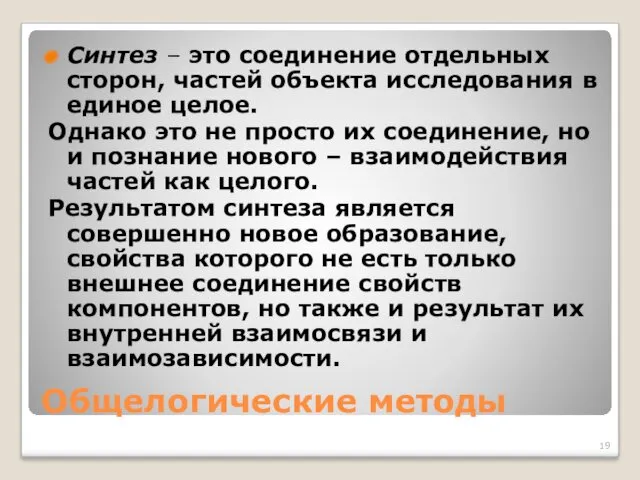 Синтез – это соединение отдельных сторон, частей объекта исследования в единое целое.

Однако это не просто их соединение, но и познание нового – взаимодействия частей как целого.

Результатом синтеза является совершенно новое образование, свойства которого не есть только внешнее соединение свойств компонентов, но также и результат их внутренней взаимосвязи и взаимозависимости.

Общелогические методы

19